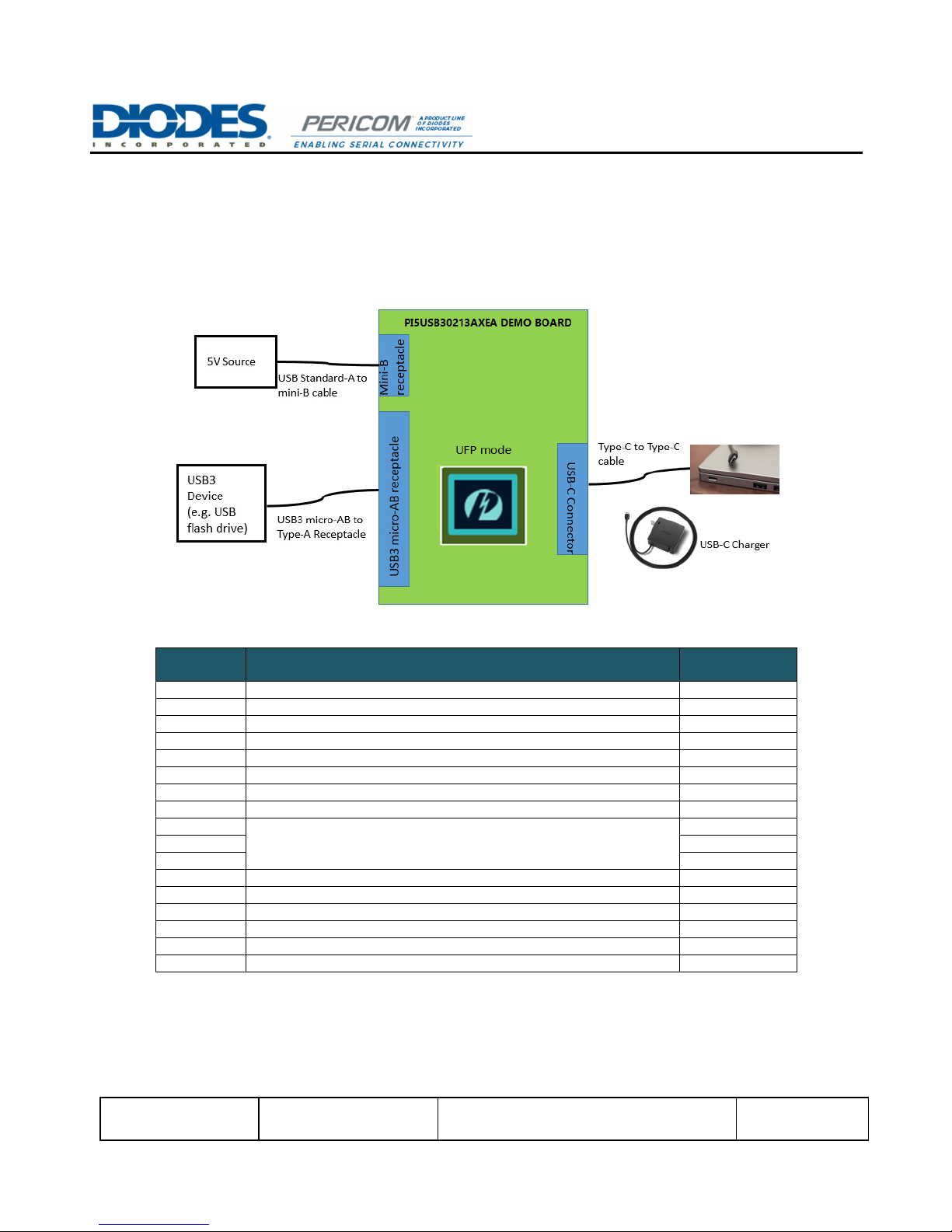 DIODES
INCORPORATED

PERICOM A PRODUCT LINE OF DIODES INCORPORATED
ENABLING SERIAL CONNECTIVITY

PI5USB30213AXEA DEMO BOARD

5V Source

USB Standard-A to mini-B cable

Mini-B receptacle

USB3 Device (e.g. USB flash drive)

USB3 micro-AB to Type-A Receptacle

USB3 micro-AB receptacle

UFP mode

USB-C Connector

Type-C to Type-C cable

USB-C Charger